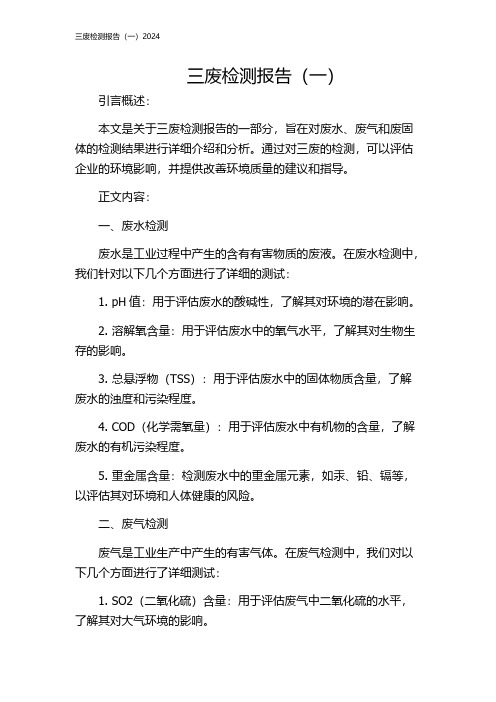 三废检测报告（一）2024

三废检测报告（一）

引言概述：

本文是关于三废检测报告的一部分，旨在对废水、废气和废固体的检测结果进行详细介绍和分析。通过对三废的检测，可以评估企业的环境影响，并提供改善环境质量的建议和指导。

正文内容：

一、废水检测

废水是工业过程中产生的含有有害物质的废液。在废水检测中，我们针对以下几个方面进行了详细的测试：

1. pH 值：用于评估废水的酸碱性，了解其对环境的潜在影响。

2. 溶解氧含量：用于评估废水中的氧气水平，了解其对生物生存的影响。

3. 总悬浮物（TSS）：用于评估废水中的固体物质含量，了解废水的浊度和污染程度。

4. COD（化学需氧量）：用于评估废水中有机物的含量，了解废水的有机污染程度。

5. 重金属含量：检测废水中的重金属元素，如汞、铅、镉等，以评估其对环境和人体健康的风险。

二、废气检测

废气是工业生产中产生的有害气体。在废气检测中，我们对以下几个方面进行了详细测试：

1. SO2（二氧化硫）含量：用于评估废气中二氧化硫的水平，了解其对大气环境的影响。